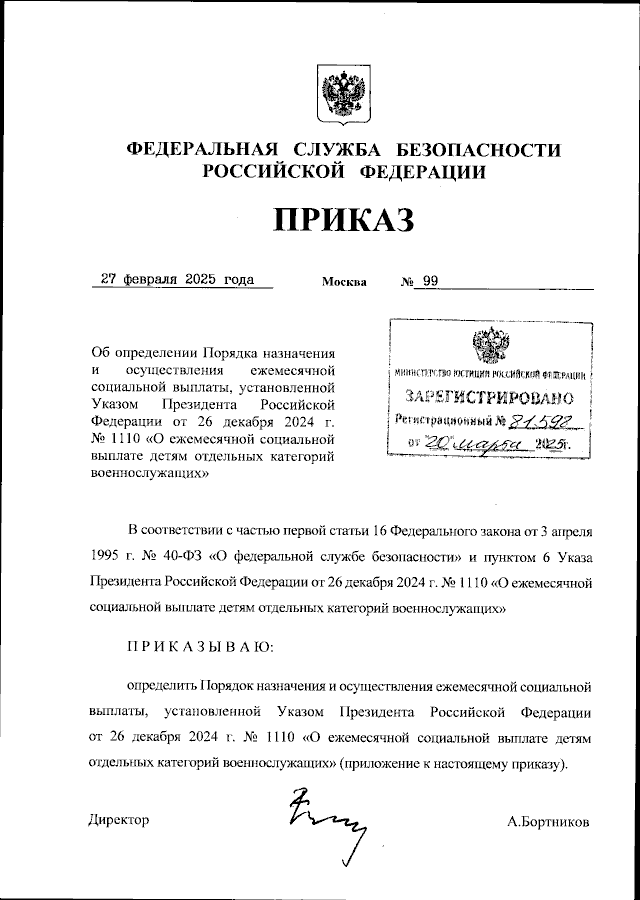 ФЕДЕРАЛЬНАЯ СЛУЖБА БЕЗОПАСНОСТИ РОССИЙСКОЙ ФЕДЕРАЦИИ

ПРИКАЗ

27 февраля 2025 года Москва № 99

Об определении Порядка назначения и осуществления ежемесячной социальной выплаты, установленной Указом Президента Российской Федерации от 26 декабря 2024 г. № 1110 «О ежемесячной социальной выплате детям отдельных категорий военнослужащих»

МИНИСТЕРСТВО ЮСТИЦИИ РОССИЙСКОЙ ФЕДЕРАЦИИ
ЗАРЕГИСТРИРОВАНО
Регистрационный № 81592
от "20" марта 2025г.

В соответствии с частью первой статьи 16 Федерального закона от 3 апреля 1995 г. № 40-ФЗ «О федеральной службе безопасности» и пунктом 6 Указа Президента Российской Федерации от 26 декабря 2024 г. № 1110 «О ежемесячной социальной выплате детям отдельных категорий военнослужащих»

ПРИКАЗЫВАЮ:

определить Порядок назначения и осуществления ежемесячной социальной выплаты, установленной Указом Президента Российской Федерации от 26 декабря 2024 г. № 1110 «О ежемесячной социальной выплате детям отдельных категорий военнослужащих» (приложение к настоящему приказу).

Директор А.Бортников